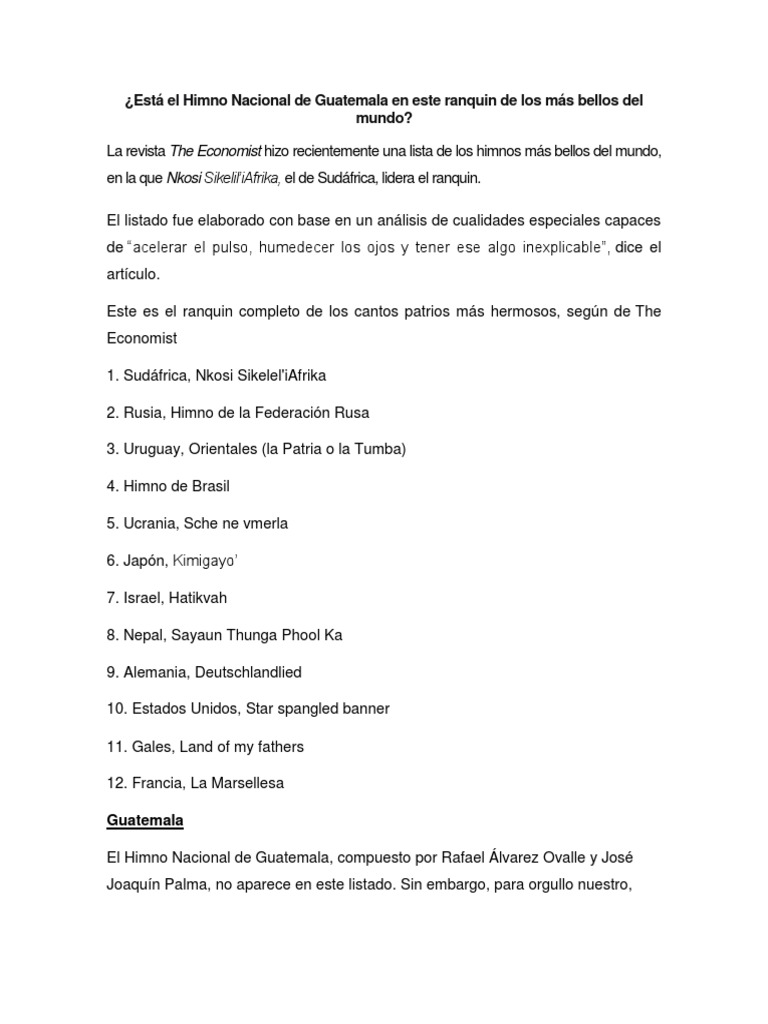 ¿Está el Himno Nacional de Guatemala en este ranquin de los más bellos del mundo?

La revista The Economist hizo recientemente una lista de los himnos más bellos del mundo, en la que Nkosi Sikelil'iAfrika, el de Sudáfrica, lidera el ranquin.

El listado fue elaborado con base en un análisis de cualidades especiales capaces de "acelerar el pulso, humedecer los ojos y tener ese algo inexplicable", dice el artículo.

Este es el ranquin completo de los cantos patrios más hermosos, según de The Economist

1. Sudáfrica, Nkosi Sikelel'iAfrika

2. Rusia, Himno de la Federación Rusa

3. Uruguay, Orientales (la Patria o la Tumba)

4. Himno de Brasil

5. Ucrania, Sche ne vmerla

6. Japón, Kimigayo'

7. Israel, Hatikvah

8. Nepal, Sayaun Thunga Phool Ka

9. Alemania, Deutschlandlied

10. Estados Unidos, Star spangled banner

11. Gales, Land of my fathers

12. Francia, La Marsellesa

Guatemala

El Himno Nacional de Guatemala, compuesto por Rafael Álvarez Ovalle y José Joaquín Palma, no aparece en este listado. Sin embargo, para orgullo nuestro,